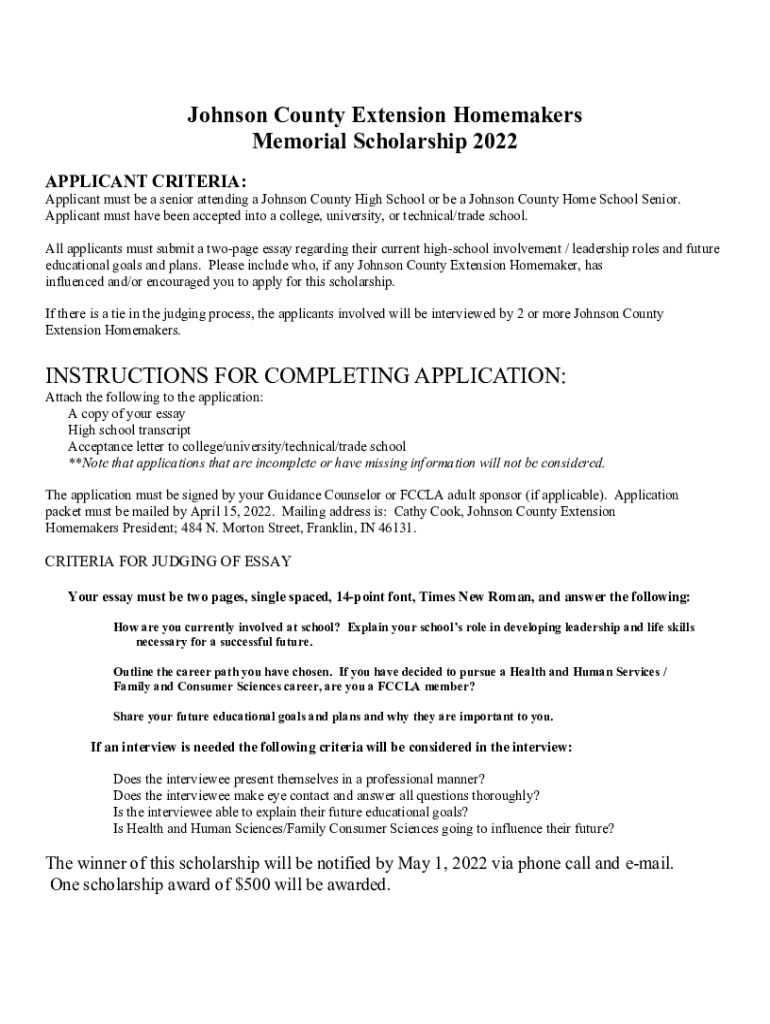 Johnson County Extension Homemakers
Memorial Scholarship 2022

APPLICANT CRITERIA:
Applicant must be a senior attending a Johnson County High School or be a Johnson County Home School Senior. Applicant must have been accepted into a college, university, or technical/trade school.

All applicants must submit a two-page essay regarding their current high-school involvement / leadership roles and future educational goals and plans. Please include who, if any Johnson County Extension Homemaker, has influenced and/or encouraged you to apply for this scholarship.

If there is a tie in the judging process, the applicants involved will be interviewed by 2 or more Johnson County Extension Homemakers.

INSTRUCTIONS FOR COMPLETING APPLICATION:
Attach the following to the application:
A copy of your essay
High school transcript
Acceptance letter to college/university/technical/trade school
**Note that applications that are incomplete or have missing information will not be considered.

The application must be signed by your Guidance Counselor or FCCLA adult sponsor (if applicable). Application packet must be mailed by April 15, 2022. Mailing address is: Cathy Cook, Johnson County Extension Homemakers President; 484 N. Morton Street, Franklin, IN 46131.

CRITERIA FOR JUDGING OF ESSAY

Your essay must be two pages, single spaced, 14-point font, Times New Roman, and answer the following:

How are you currently involved at school? Explain your school's role in developing leadership and life skills necessary for a successful future.

Outline the career path you have chosen. If you have decided to pursue a Health and Human Services / Family and Consumer Sciences career, are you a FCCLA member?

Share your future educational goals and plans and why they are important to you.

If an interview is needed the following criteria will be considered in the interview:

Does the interviewee present themselves in a professional manner?
Does the interviewee make eye contact and answer all questions thoroughly?
Is the interviewee able to explain their future educational goals?
Is Health and Human Sciences/Family Consumer Sciences going to influence their future?

The winner of this scholarship will be notified by May 1, 2022 via phone call and e-mail.
One scholarship award of $500 will be awarded.